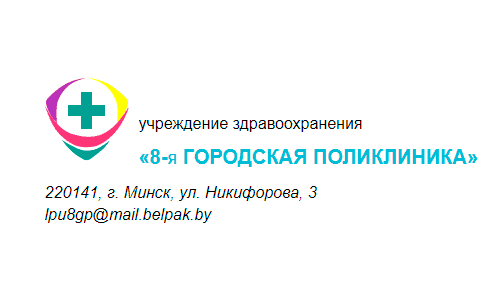 учреждение здравоохранения

«8-я ГОРОДСКАЯ ПОЛИКЛИНИКА»

220141, г. Минск, ул. Никифорова, 3
lpu8gp@mail.belpak.by